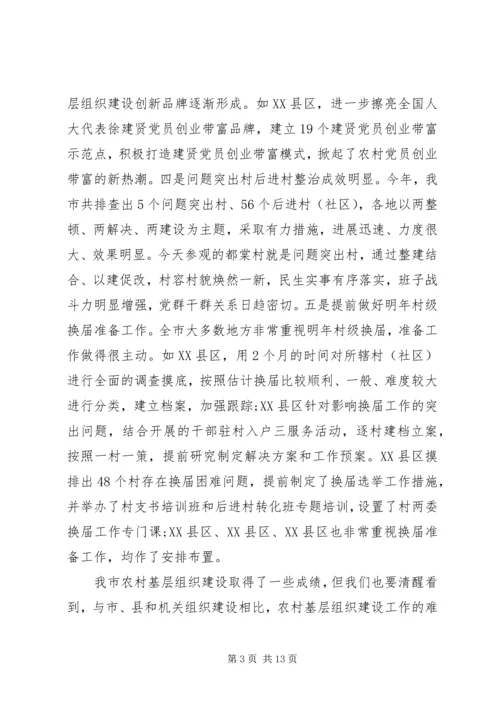 层组织建设创新品牌逐渐形成。如XX县区，进一步擦亮全国人大代表徐建贤党员创业带富品牌，建立19个建贤党员创业带富示范点，积极打造建贤党员创业带富模式，掀起了农村党员创业带富的新热潮。四是问题突出村后进村整治成效明显。今年，我市共排查出5个问题突出村、56个后进村（社区），各地以两整顿、两解决、两建设为主题，采取有力措施，进展迅速、力度很大、效果明显。今天参观的都棠村就是问题突出村，通过整建结合、以建促改，村容村貌焕然一新，民生实事有序落实，班子战斗力明显增强，党群干群关系日趋密切。五是提前做好明年村级换届准备工作。全市大多数地方非常重视明年村级换届，准备工作做得很主动。如XX县区，用2个月的时间对所辖村（社区）进行全面的调查摸底，按照估计换届比较顺利、一般、难度较大进行分类，建立档案，加强跟踪;XX县区针对影响换届工作的突出问题，结合开展的干部驻村入户三服务活动，逐村建档立案，按照一村一策，提前研究制定解决方案和工作预案。XX县区摸排出48个村存在换届困难问题，提前制定了换届选举工作措施，并举办了村支书培训班和后进村转化班专题培训，设置了村两委换届工作专门课;XX县区、XX县区、XX县区也非常重视换届准备工作，均作了安排布置。

我市农村基层组织建设取得了一些成绩，但我们也要清醒看到，与市、县和机关组织建设相比，农村基层组织建设工作的难

第3页 共13页